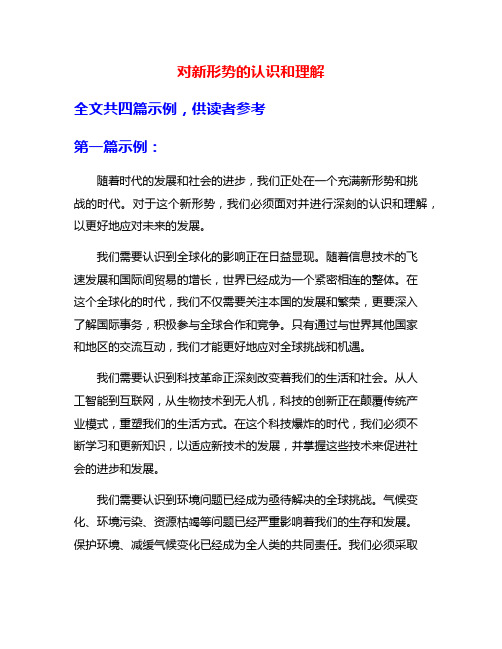 对新形势的认识和理解

全文共四篇示例，供读者参考

第一篇示例：

随着时代的发展和社会的进步，我们正处在一个充满新形势和挑战的时代。对于这个新形势，我们必须面对并进行深刻的认识和理解，以更好地应对未来的发展。

我们需要认识到全球化的影响正在日益显现。随着信息技术的飞速发展和国际间贸易的增长，世界已经成为一个紧密相连的整体。在这个全球化的时代，我们不仅需要关注本国的发展和繁荣，更要深入了解国际事务，积极参与全球合作和竞争。只有通过与世界其他国家和地区的交流互动，我们才能更好地应对全球挑战和机遇。

我们需要认识到科技革命正深刻改变着我们的生活和社会。从人工智能到互联网，从生物技术到无人机，科技的创新正在颠覆传统产业模式，重塑我们的生活方式。在这个科技爆炸的时代，我们必须不断学习和更新知识，以适应新技术的发展，并掌握这些技术来促进社会的进步和发展。

我们需要认识到环境问题已经成为亟待解决的全球挑战。气候变化、环境污染、资源枯竭等问题已经严重影响着我们的生存和发展。保护环境、减缓气候变化已经成为全人类的共同责任。我们必须采取